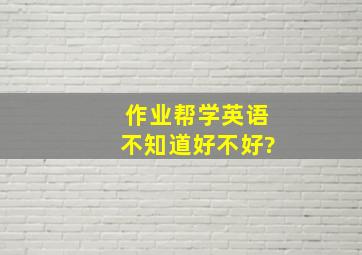 作业帮学英语
不知道好不好?